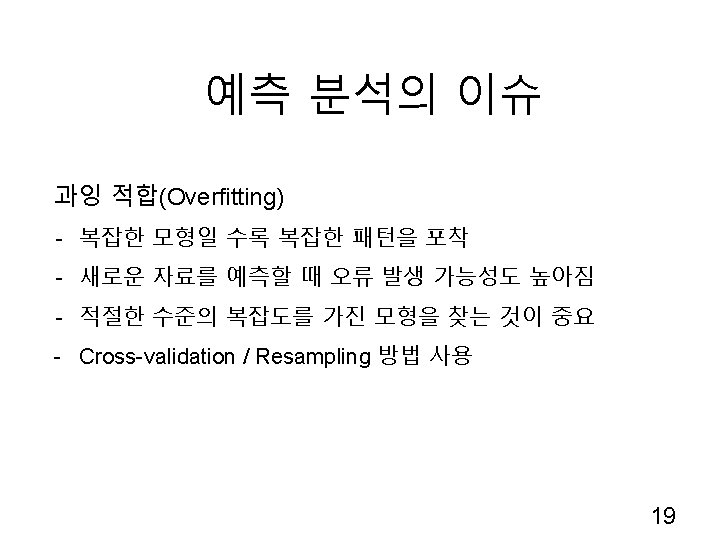 예측 분석의 이슈

과잉 적합(Overfitting)

- 복잡한 모형일 수록 복잡한 패턴을 포착
- 새로운 자료를 예측할 때 오류 발생 가능성도 높아짐
- 적절한 수준의 복잡도를 가진 모형을 찾는 것이 중요
- Cross-validation / Resampling 방법 사용

19